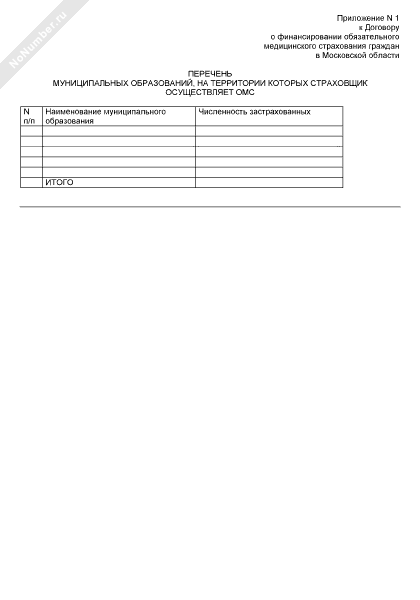 NoNumber.ru

Приложение N 1
к Договору
о финансировании обязательного
медицинского страхования граждан
в Московской области

ПЕРЕЧЕНЬ
МУНИЦИПАЛЬНЫХ ОБРАЗОВАНИЙ, НА ТЕРРИТОРИИ КОТОРЫХ СТРАХОВЩИК
ОСУЩЕСТВЛЯЕТ ОМС

| N п/п | Наименование муниципального образования | Численность застрахованных |
|---|---|---|
| | | |
| | | |
| | | |
| | | |
| | | |
| | ИТОГО | |